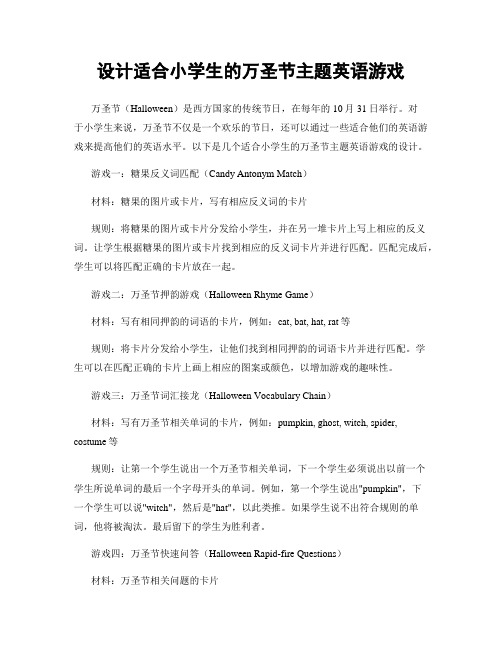 设计适合小学生的万圣节主题英语游戏

万圣节（Halloween）是西方国家的传统节日，在每年的 10 月 31 日举行。对于小学生来说，万圣节不仅是一个欢乐的节日，还可以通过一些适合他们的英语游戏来提高他们的英语水平。以下是几个适合小学生的万圣节主题英语游戏的设计。

游戏一：糖果反义词匹配（Candy Antonym Match）

材料：糖果的图片或卡片，写有相应反义词的卡片

规则：将糖果的图片或卡片分发给小学生，并在另一堆卡片上写上相应的反义词。让学生根据糖果的图片或卡片找到相应的反义词卡片并进行匹配。匹配完成后，学生可以将匹配正确的卡片放在一起。

游戏二：万圣节押韵游戏（Halloween Rhyme Game）

材料：写有相同押韵的词语的卡片，例如：cat, bat, hat, rat 等

规则：将卡片分发给小学生，让他们找到相同押韵的词语卡片并进行匹配。学生可以在匹配正确的卡片上画上相应的图案或颜色，以增加游戏的趣味性。

游戏三：万圣节词汇接龙（Halloween Vocabulary Chain）

材料：写有万圣节相关单词的卡片，例如：pumpkin, ghost, witch, spider, costume 等

规则：让第一个学生说出一个万圣节相关单词，下一个学生必须说出以前一个学生所说单词的最后一个字母开头的单词。例如，第一个学生说出"pumpkin"，下一个学生可以说"witch"，然后是"hat"，以此类推。如果学生说不出符合规则的单词，他将被淘汰。最后留下的学生为胜利者。

游戏四：万圣节快速问答（Halloween Rapid-fire Questions）

材料：万圣节相关问题的卡片